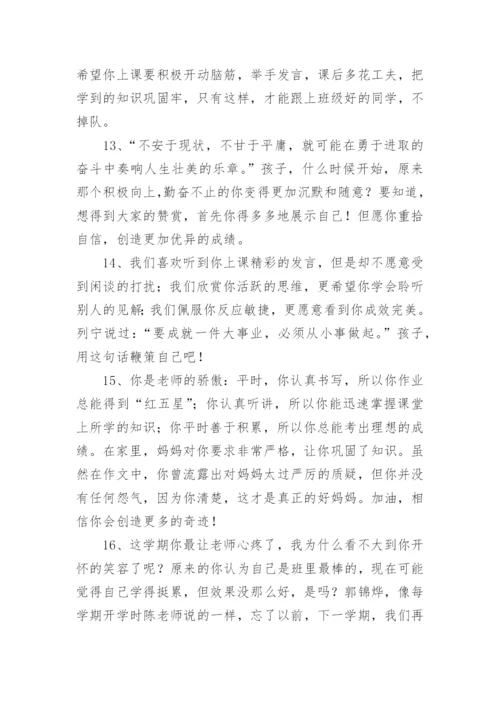 希望你上课要积极开动脑筋，举手发言，课后多花工夫，把学到的知识巩固牢，只有这样，才能跟上班级好的同学，不掉队。

13、“不安于现状，不甘于平庸，就可能在勇于进取的奋斗中奏响人生壮美的乐章。”孩子，什么时候开始，原来那个积极向上,勤奋不止的你变得更加沉默和随意？要知道，想得到大家的赞赏，首先你得多多地展示自己！但愿你重拾自信，创造更加优异的成绩。

14、我们喜欢听到你上课精彩的发言，但是却不愿意受到闲谈的打扰；我们欣赏你活跃的思维，更希望你学会聆听别人的见解；我们佩服你反应敏捷，更愿意看到你成效完美。列宁说过：“要成就一件大事业，必须从小事做起。”孩子，用这句话鞭策自己吧！

15、你是老师的骄傲：平时，你认真书写，所以你作业总能得到“红五星”；你认真听讲，所以你能迅速掌握课堂上所学的知识；你平时善于积累，所以你总能考出理想的成绩。在家里，妈妈对你要求非常严格，让你巩固了知识。虽然在作文中，你曾流露出对妈妈太过严厉的质疑，但你并没有任何怨气，因为你清楚，这才是真正的好妈妈。加油，相信你会创造更多的奇迹！

16、这学期你最让老师心疼了，我为什么看不大到你开怀的笑容了呢？原来的你认为自己是班里最棒的，现在可能觉得自己学得挺累，但效果没那么好，是吗？郭锦烨，像每学期开学时陈老师说的一样，忘了以前，下一学期，我们再